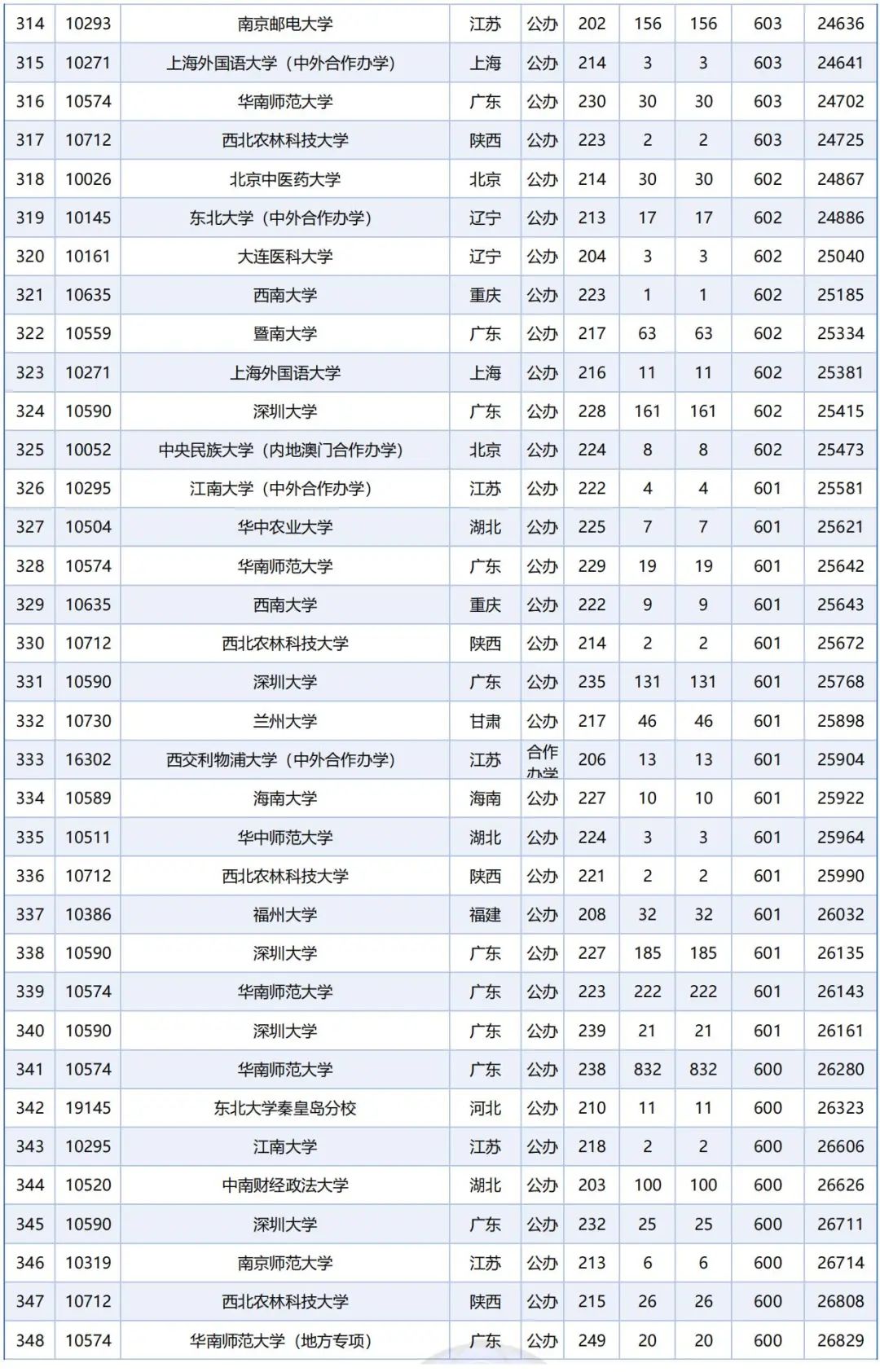 | 314 | 10293 | 南京邮电大学 | 江苏 | 公办 | 202 | 156 | 156 | 603 | 24636 |
|---|---|---|---|---|---|---|---|---|---|
| 315 | 10271 | 上海外国语大学（中外合作办学） | 上海 | 公办 | 214 | 3 | 3 | 603 | 24641 |
| 316 | 10574 | 华南师范大学 | 广东 | 公办 | 230 | 30 | 30 | 603 | 24702 |
| 317 | 10712 | 西北农林科技大学 | 陕西 | 公办 | 223 | 2 | 2 | 603 | 24725 |
| 318 | 10026 | 北京中医药大学 | 北京 | 公办 | 214 | 30 | 30 | 602 | 24867 |
| 319 | 10145 | 东北大学（中外合作办学） | 辽宁 | 公办 | 213 | 17 | 17 | 602 | 24886 |
| 320 | 10161 | 大连医科大学 | 辽宁 | 公办 | 204 | 3 | 3 | 602 | 25040 |
| 321 | 10635 | 西南大学 | 重庆 | 公办 | 223 | 1 | 1 | 602 | 25185 |
| 322 | 10559 | 暨南大学 | 广东 | 公办 | 217 | 63 | 63 | 602 | 25334 |
| 323 | 10271 | 上海外国语大学 | 上海 | 公办 | 216 | 11 | 11 | 602 | 25381 |
| 324 | 10590 | 深圳大学 | 广东 | 公办 | 228 | 161 | 161 | 602 | 25415 |
| 325 | 10052 | 中央民族大学（内地澳门合作办学） | 北京 | 公办 | 224 | 8 | 8 | 602 | 25473 |
| 326 | 10295 | 江南大学（中外合作办学） | 江苏 | 公办 | 222 | 4 | 4 | 601 | 25581 |
| 327 | 10504 | 华中农业大学 | 湖北 | 公办 | 225 | 7 | 7 | 601 | 25621 |
| 328 | 10574 | 华南师范大学 | 广东 | 公办 | 229 | 19 | 19 | 601 | 25642 |
| 329 | 10635 | 西南大学 | 重庆 | 公办 | 222 | 9 | 9 | 601 | 25643 |
| 330 | 10712 | 西北农林科技大学 | 陕西 | 公办 | 214 | 2 | 2 | 601 | 25672 |
| 331 | 10590 | 深圳大学 | 广东 | 公办 | 235 | 131 | 131 | 601 | 25768 |
| 332 | 10730 | 兰州大学 | 甘肃 | 公办 | 217 | 46 | 46 | 601 | 25898 |
| 333 | 16302 | 西交利物浦大学（中外合作办学） | 江苏 | 合作办学 | 206 | 13 | 13 | 601 | 25904 |
| 334 | 10589 | 海南大学 | 海南 | 公办 | 227 | 10 | 10 | 601 | 25922 |
| 335 | 10511 | 华中师范大学 | 湖北 | 公办 | 224 | 3 | 3 | 601 | 25964 |
| 336 | 10712 | 西北农林科技大学 | 陕西 | 公办 | 221 | 2 | 2 | 601 | 25990 |
| 337 | 10386 | 福州大学 | 福建 | 公办 | 208 | 32 | 32 | 601 | 26032 |
| 338 | 10590 | 深圳大学 | 广东 | 公办 | 227 | 185 | 185 | 601 | 26135 |
| 339 | 10574 | 华南师范大学 | 广东 | 公办 | 223 | 222 | 222 | 601 | 26143 |
| 340 | 10590 | 深圳大学 | 广东 | 公办 | 239 | 21 | 21 | 601 | 26161 |
| 341 | 10574 | 华南师范大学 | 广东 | 公办 | 238 | 832 | 832 | 600 | 26280 |
| 342 | 19145 | 东北大学秦皇岛分校 | 河北 | 公办 | 210 | 11 | 11 | 600 | 26323 |
| 343 | 10295 | 江南大学 | 江苏 | 公办 | 218 | 2 | 2 | 600 | 26606 |
| 344 | 10520 | 中南财经政法大学 | 湖北 | 公办 | 203 | 100 | 100 | 600 | 26626 |
| 345 | 10590 | 深圳大学 | 广东 | 公办 | 232 | 25 | 25 | 600 | 26711 |
| 346 | 10319 | 南京师范大学 | 江苏 | 公办 | 213 | 6 | 6 | 600 | 26714 |
| 347 | 10712 | 西北农林科技大学 | 陕西 | 公办 | 215 | 26 | 26 | 600 | 26808 |
| 348 | 10574 | 华南师范大学（地方专项） | 广东 | 公办 | 249 | 20 | 20 | 600 | 26829 |